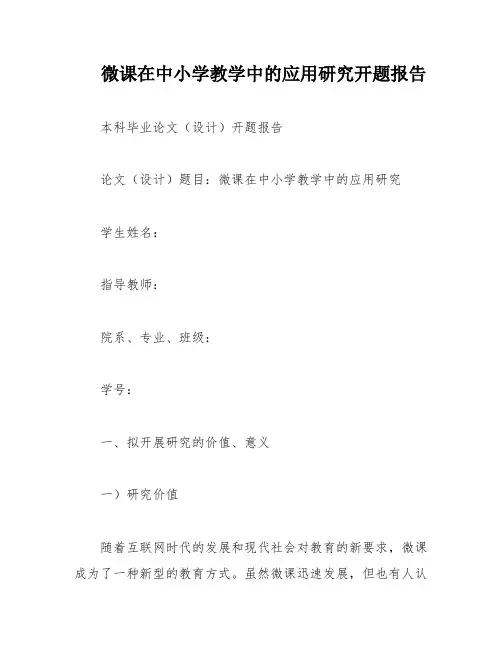 微课在中小学教学中的应用研究开题报告

本科毕业论文（设计）开题报告

论文（设计）题目：微课在中小学教学中的应用研究

学生姓名：

指导教师：

院系、专业、班级：

学号：

一、拟开展研究的价值、意义

一）研究价值

随着互联网时代的发展和现代社会对教育的新要求，微课成为了一种新型的教育方式。虽然微课迅速发展，但也有人认